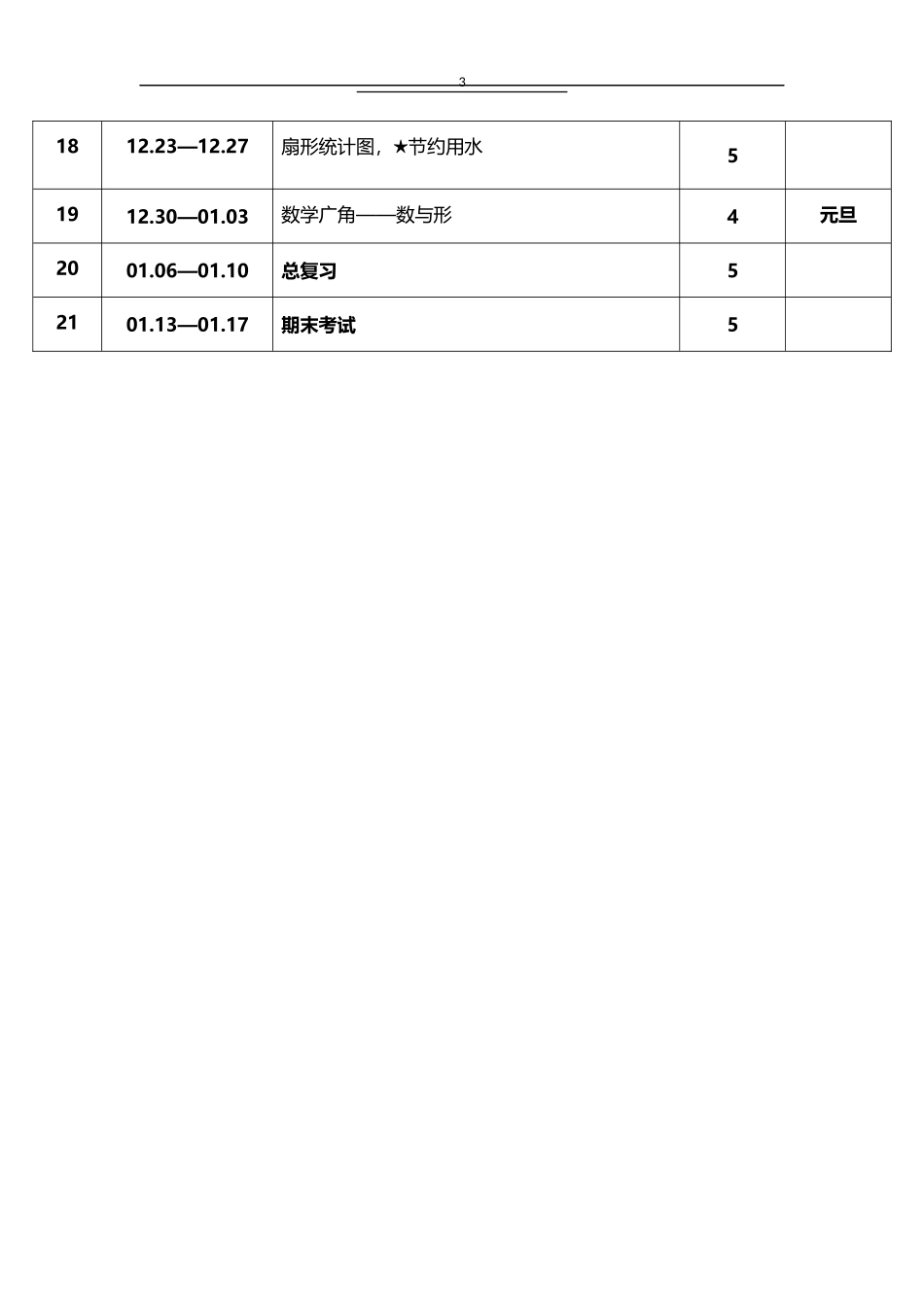 3

| 18 | 12.23—12.27 | 扇形统计图，★节约用水 | 5 |  |
|---|---|---|---|---|
| 19 | 12.30—01.03 | 数学广角——数与形 | 4 | 元旦 |
| 20 | 01.06—01.10 | 总复习 | 5 |  |
| 21 | 01.13—01.17 | 期末考试 | 5 |  |